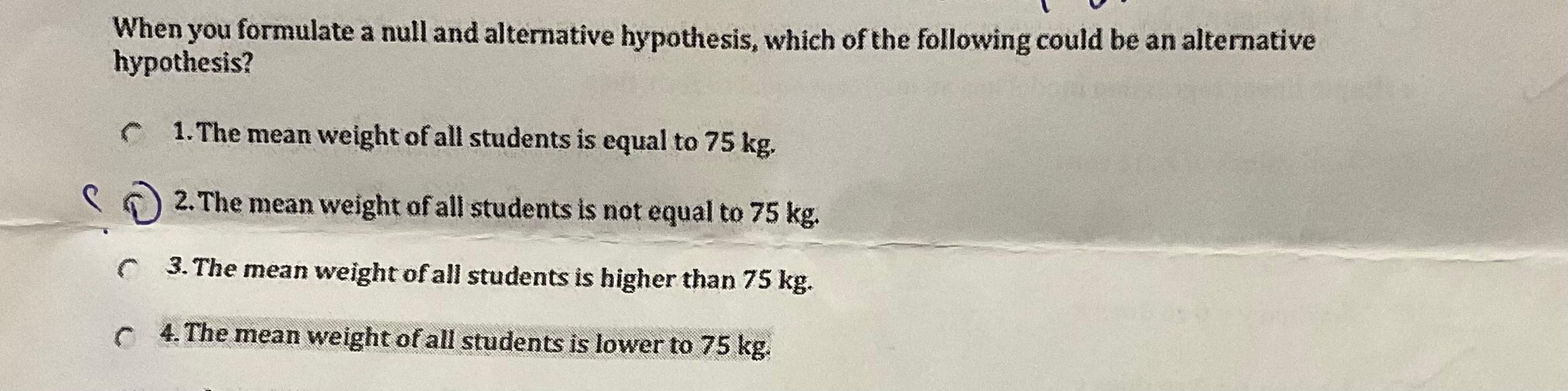 When you formulate a null and alternative hypothesis, which of the following could be an alternative hypothesis?

1. The mean weight of all students is equal to 75 kg.

2. The mean weight of all students is not equal to 75 kg.

3. The mean weight of all students is higher than 75 kg.

4. The mean weight of all students is lower to 75 kg.